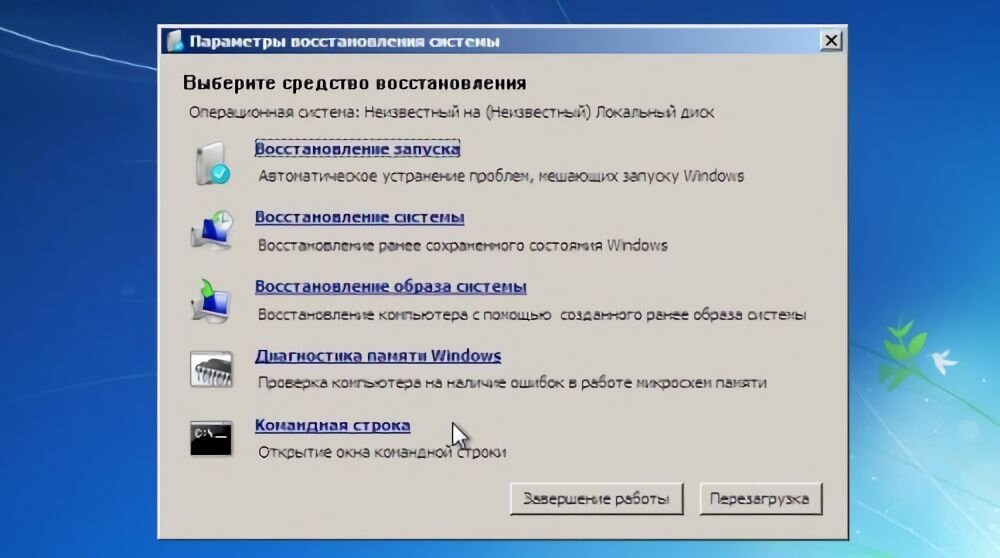 Параметры восстановления системы

Выберите средство восстановления

Операционная система: Неизвестный на (Неизвестный) Локальный диск

Восстановление запуска
Автоматическое устранение проблем, мешающих запуску Windows

Восстановление системы
Восстановление ранее сохраненного состояния Windows

Восстановление образа системы
Восстановление компьютера с помощью созданного ранее образа системы

Диагностика памяти Windows
Проверка компьютера на наличие ошибок в работе микросхем памяти

Командная строка
Открытие окна командной строки

Завершение работы
Перезагрузка